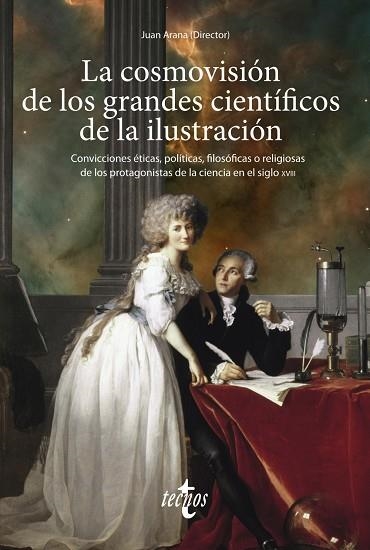 Juan Arana (Director)

La cosmovisión de los grandes científicos de la ilustración

Convicciones éticas, políticas, filosóficas o religiosas de los protagonistas de la ciencia en el siglo XVIII

tecnos